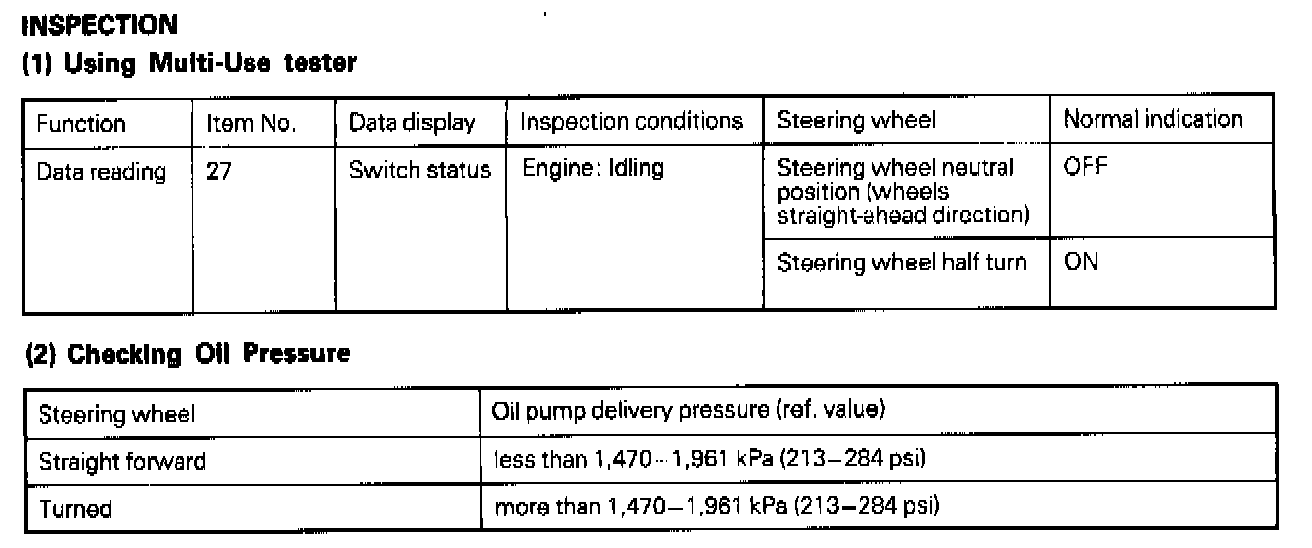 INSPECTION
(1) Using Multi-Use tester

| Function | Item No. | Data display | Inspection conditions | Steering wheel | Normal indication |
|---|---|---|---|---|---|
| Data reading | 27 | Switch status | Engine: Idling | Steering wheel neutral position (wheels straight-ahead direction) | OFF |
| | | | | Steering wheel half turn | ON |

(2) Checking Oil Pressure

| Steering wheel | Oil pump delivery pressure (ref. value) |
|---|---|
| Straight forward | less than 1,470-1,961 kPa (213-284 psi) |
| Turned | more than 1,470-1,961 kPa (213-284 psi) |